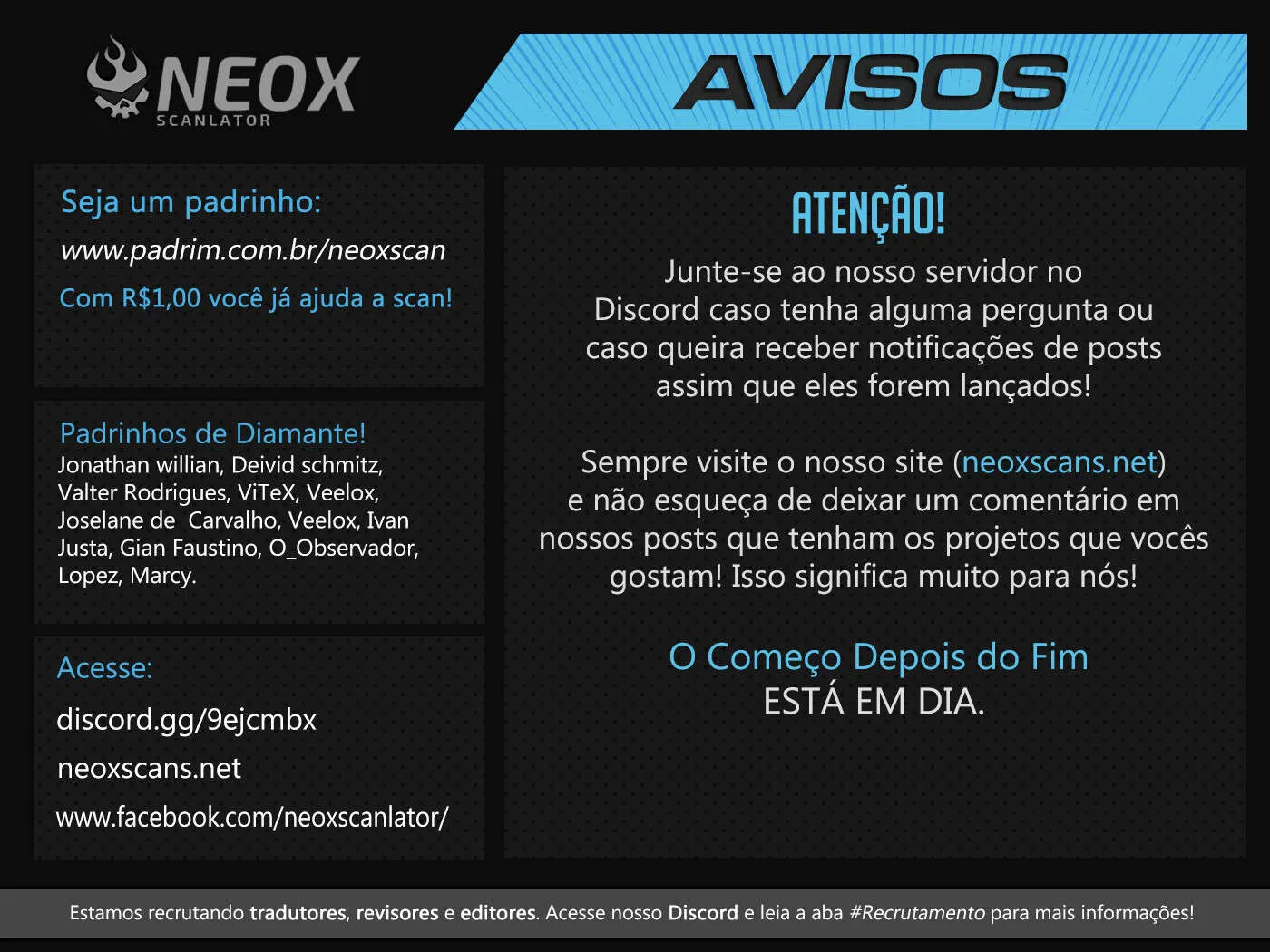 NEOX
SCANLATOR

AVISOS

Seja um padrinho:
www.padrim.com.br/neoxscan
Com R$1,00 você já ajuda a scan!

Padrinhos de Diamante!
Jonathan willian, Deivid schmitz, Valter Rodrigues, ViTeX, Veelox, Joselane de Carvalho, Veelox, Ivan Justa, Gian Faustino, O_Observador, Lopez, Marcy.

Acesse:
discord.gg/9ejcmbx
neoxscans.net
www.facebook.com/neoxscanlator/

ATENÇÃO!

Junte-se ao nosso servidor no Discord caso tenha alguma pergunta ou caso queira receber notificações de posts assim que eles forem lançados!

Sempre visite o nosso site (neoxscans.net) e não esqueça de deixar um comentário em nossos posts que tenham os projetos que vocês gostam! Isso significa muito para nós!

O Começo Depois do Fim
ESTÁ EM DIA.

Estamos recrutando tradutores, revisores e editores. Acesse nosso Discord e leia a aba #Recrutamento para mais informações!